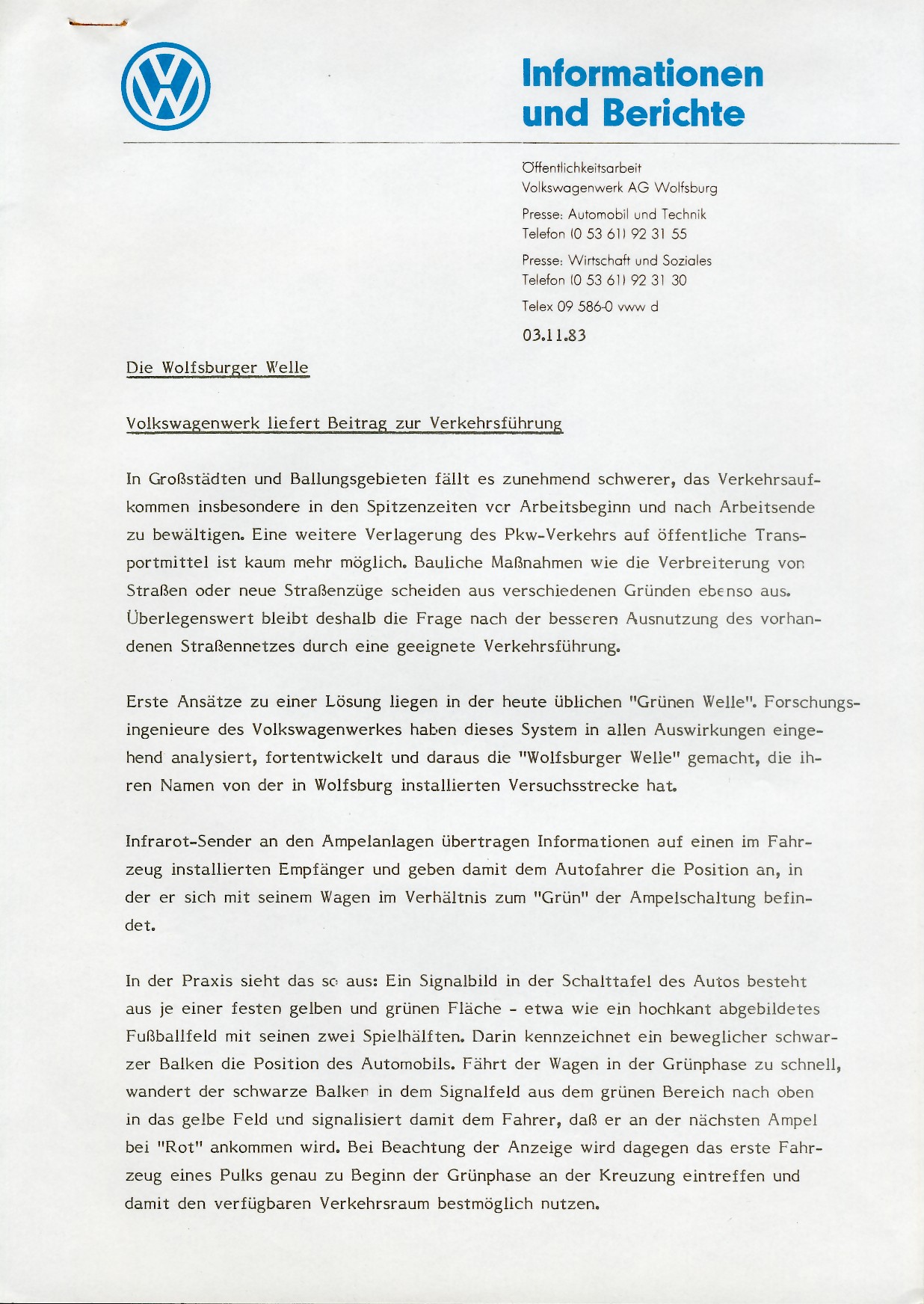 VW

Informationen und Berichte

Öffentlichkeitsarbeit
Volkswagenwerk AG Wolfsburg

Presse: Automobil und Technik
Telefon (0 53 61) 92 31 55

Presse: Wirtschaft und Soziales
Telefon (0 53 61) 92 31 30

Telex 09 586-0 vww d

03.11.83

Die Wolfsburger Welle

Volkswagenwerk liefert Beitrag zur Verkehrsführung

In Großstädten und Ballungsgebieten fällt es zunehmend schwerer, das Verkehrsaufkommen insbesondere in den Spitzenzeiten vor Arbeitsbeginn und nach Arbeitsende zu bewältigen. Eine weitere Verlagerung des Pkw-Verkehrs auf öffentliche Transportmittel ist kaum mehr möglich. Bauliche Maßnahmen wie die Verbreiterung von Straßen oder neue Straßenzüge scheiden aus verschiedenen Gründen ebenso aus. Überlegenswert bleibt deshalb die Frage nach der besseren Ausnutzung des vorhandenen Straßennetzes durch eine geeignete Verkehrsführung.

Erste Ansätze zu einer Lösung liegen in der heute üblichen "Grünen Welle". Forschungsingenieure des Volkswagenwerkes haben dieses System in allen Auswirkungen eingehend analysiert, fortentwickelt und daraus die "Wolfsburger Welle" gemacht, die ihren Namen von der in Wolfsburg installierten Versuchsstrecke hat.

Infrarot-Sender an den Ampelanlagen übertragen Informationen auf einen im Fahrzeug installierten Empfänger und geben damit dem Autofahrer die Position an, in der er sich mit seinem Wagen im Verhältnis zum "Grün" der Ampelschaltung befindet.

In der Praxis sieht das so aus: Ein Signalbild in der Schalttafel des Autos besteht aus je einer festen gelben und grünen Fläche - etwa wie ein hochkant abgebildetes Fußballfeld mit seinen zwei Spielhälften. Darin kennzeichnet ein beweglicher schwarzer Balken die Position des Automobils. Fährt der Wagen in der Grünphase zu schnell, wandert der schwarze Balken in dem Signalfeld aus dem grünen Bereich nach oben in das gelbe Feld und signalisiert damit dem Fahrer, daß er an der nächsten Ampel bei "Rot" ankommen wird. Bei Beachtung der Anzeige wird dagegen das erste Fahrzeug eines Pulks genau zu Beginn der Grünphase an der Kreuzung eintreffen und damit den verfügbaren Verkehrsraum bestmöglich nutzen.